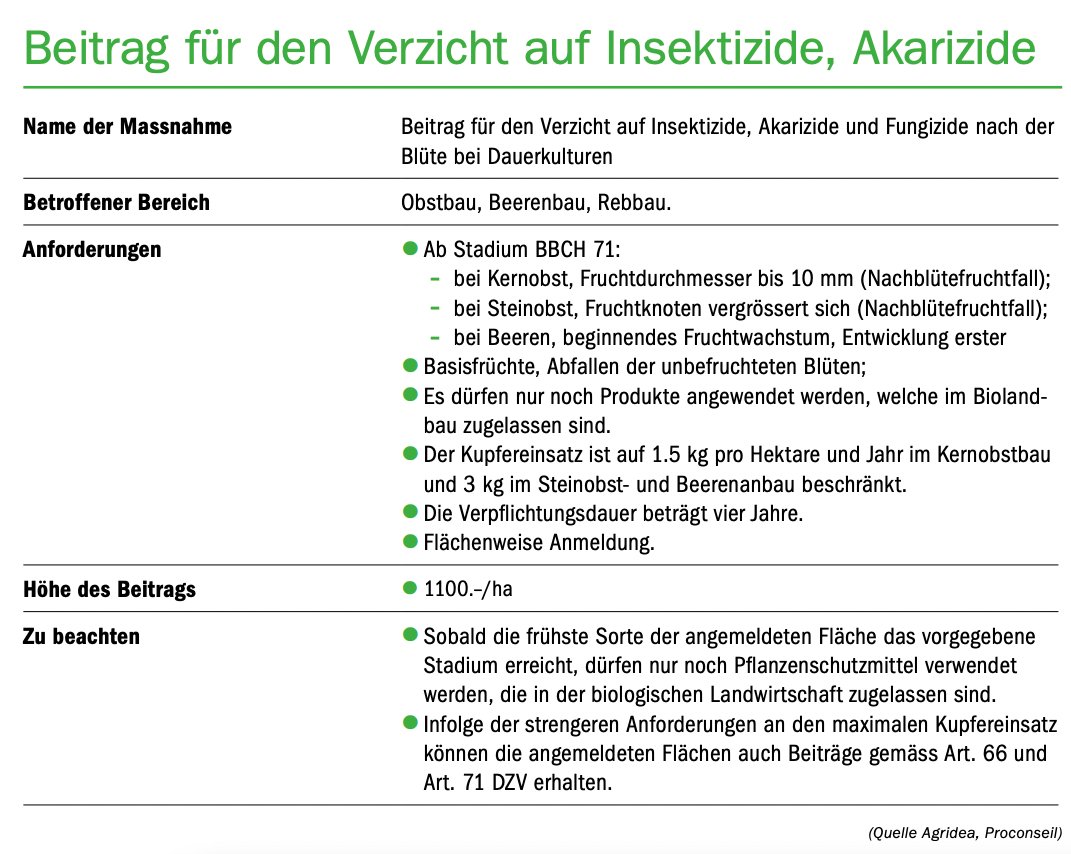 Beitrag für den Verzicht auf Insektizide, Akarizide

| | |
|---|---|
| **Name der Massnahme** | Beitrag für den Verzicht auf Insektizide, Akarizide und Fungizide nach der Blüte bei Dauerkulturen |
| **Betroffener Bereich** | Obstbau, Beerenbau, Rebbau. |
| **Anforderungen** | ● Ab Stadium BBCH 71: – bei Kernobst, Fruchtdurchmesser bis 10 mm (Nachblütefruchtfall); – bei Steinobst, Fruchtknoten vergrössert sich (Nachblütefruchtfall); – bei Beeren, beginnendes Fruchtwachstum, Entwicklung erster ● Basisfrüchte, Abfallen der unbefruchteten Blüten; ● Es dürfen nur noch Produkte angewendet werden, welche im Biolandbau zugelassen sind. ● Der Kupfereinsatz ist auf 1.5 kg pro Hektare und Jahr im Kernobstbau und 3 kg im Steinobst- und Beerenanbau beschränkt. ● Die Verpflichtungsdauer beträgt vier Jahre. ● Flächenweise Anmeldung. |
| **Höhe des Beitrags** | ● 1100.–/ha |
| **Zu beachten** | ● Sobald die frühste Sorte der angemeldeten Fläche das vorgegebene Stadium erreicht, dürfen nur noch Pflanzenschutzmittel verwendet werden, die in der biologischen Landwirtschaft zugelassen sind. ● Infolge der strengeren Anforderungen an den maximalen Kupfereinsatz können die angemeldeten Flächen auch Beiträge gemäss Art. 66 und Art. 71 DZV erhalten. |

(Quelle Agridea, Proconseil)